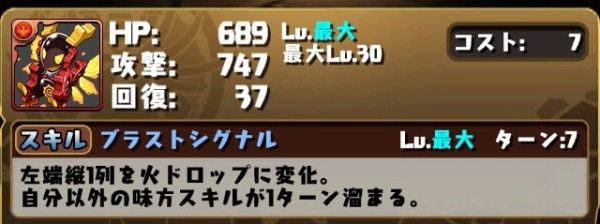 HP: 689
攻撃: 747
回復: 37
Lv.最大
最大Lv.30
コスト: 7

スキル ブラストシグナル Lv.最大 ターン:7
左端縦1列を火ドロップに変化。
自分以外の味方スキルが1ターン溜まる。